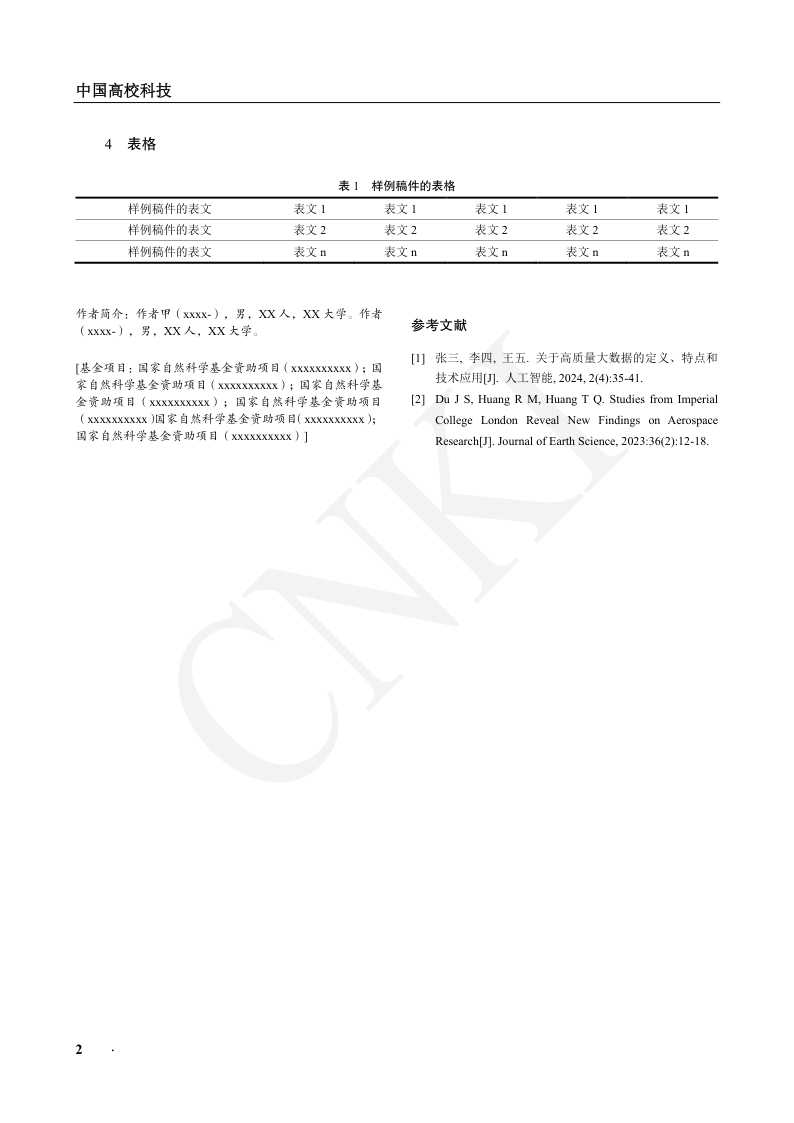 中国高校科技

4　表格

表 1　样例稿件的表格

| 样例稿件的表文 | 表文 1 | 表文 1 | 表文 1 | 表文 1 | 表文 1 |
|---|---|---|---|---|---|
| 样例稿件的表文 | 表文 2 | 表文 2 | 表文 2 | 表文 2 | 表文 2 |
| 样例稿件的表文 | 表文 n | 表文 n | 表文 n | 表文 n | 表文 n |

作者简介：作者甲（xxxx-），男，XX 人，XX 大学。作者（xxxx-），男，XX 人，XX 大学。

[基金项目：国家自然科学基金资助项目（xxxxxxxxxx）；国家自然科学基金资助项目（xxxxxxxxxx）；国家自然科学基金资助项目（xxxxxxxxxx）；国家自然科学基金资助项目（xxxxxxxxxx)国家自然科学基金资助项目(xxxxxxxxxx)；国家自然科学基金资助项目（xxxxxxxxxx）]

参考文献

[1]　张三, 李四, 王五. 关于高质量大数据的定义、特点和技术应用[J]. 人工智能, 2024, 2(4):35-41.

[2]　Du J S, Huang R M, Huang T Q. Studies from Imperial College London Reveal New Findings on Aerospace Research[J]. Journal of Earth Science, 2023:36(2):12-18.

CNKI

2　·